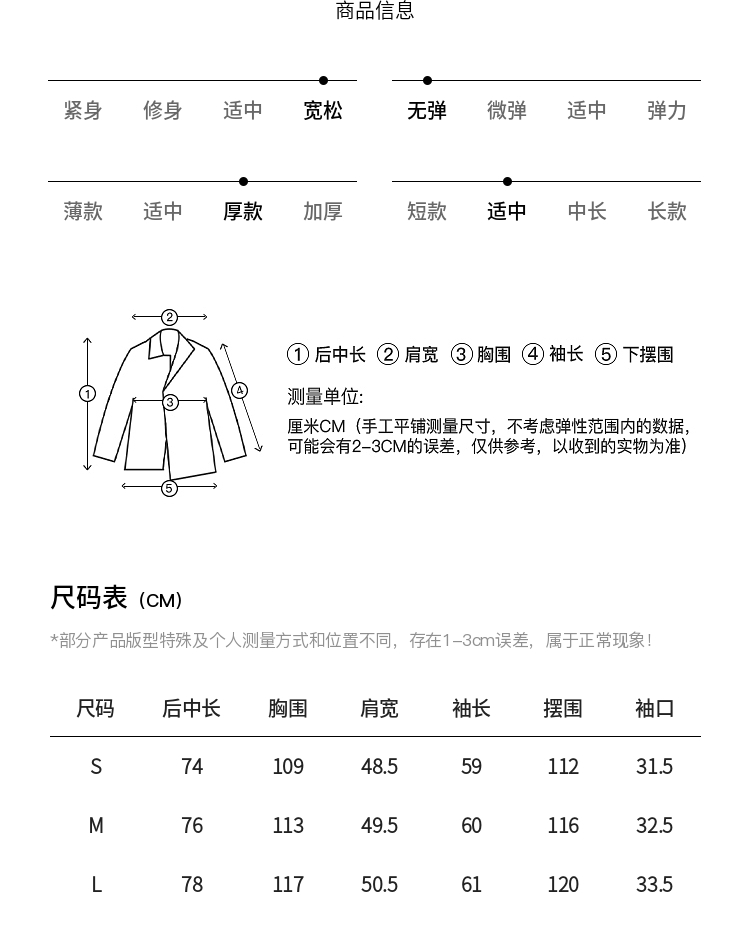 商品信息

紧身 修身 适中 宽松

无弹 微弹 适中 弹力

薄款 适中 厚款 加厚

短款 适中 中长 长款

②
①
③
④
⑤

① 后中长 ② 肩宽 ③ 胸围 ④ 袖长 ⑤ 下摆围

测量单位:

厘米CM（手工平铺测量尺寸，不考虑弹性范围内的数据，可能会有2-3CM的误差，仅供参考，以收到的实物为准）

尺码表（CM）

*部分产品版型特殊及个人测量方式和位置不同，存在1-3cm误差，属于正常现象!

| 尺码 | 后中长 | 胸围 | 肩宽 | 袖长 | 摆围 | 袖口 |
|---|---|---|---|---|---|---|
| S | 74 | 109 | 48.5 | 59 | 112 | 31.5 |
| M | 76 | 113 | 49.5 | 60 | 116 | 32.5 |
| L | 78 | 117 | 50.5 | 61 | 120 | 33.5 |